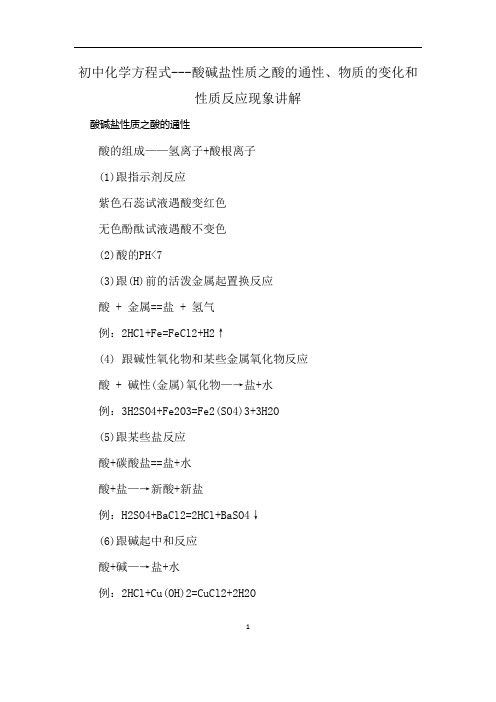 初中化学方程式---酸碱盐性质之酸的通性、物质的变化和性质反应现象讲解

酸碱盐性质之酸的通性

酸的组成——氢离子+酸根离子

(1)跟指示剂反应

紫色石蕊试液遇酸变红色

无色酚酞试液遇酸不变色

(2)酸的PH<7

(3)跟(H)前的活泼金属起置换反应

酸 + 金属==盐 + 氢气

例：2HCl+Fe=FeCl2+H2↑

(4) 跟碱性氧化物和某些金属氧化物反应

酸 + 碱性(金属)氧化物—→盐+水

例：3H2SO4+Fe2O3=Fe2(SO4)3+3H2O

(5)跟某些盐反应

酸+碳酸盐==盐+水

酸+盐—→新酸+新盐

例：H2SO4+BaCl2=2HCl+BaSO4↓

(6)跟碱起中和反应

酸+碱—→盐+水

例：2HCl+Cu(OH)2=CuCl2+2H2O

1